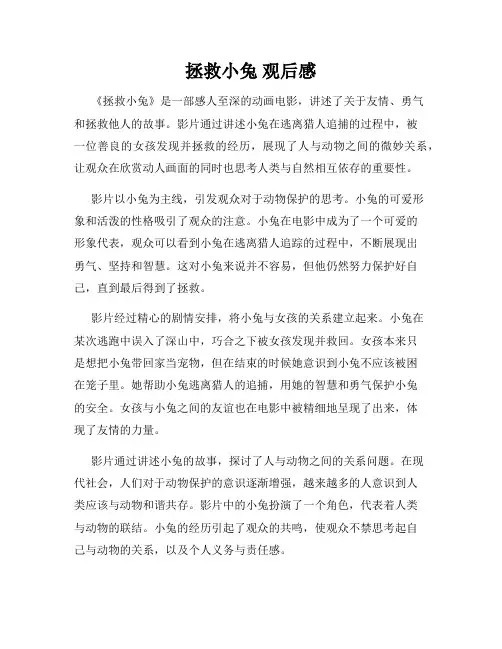 拯救小兔 观后感

《拯救小兔》是一部感人至深的动画电影，讲述了关于友情、勇气和拯救他人的故事。影片通过讲述小兔在逃离猎人追捕的过程中，被一位善良的女孩发现并拯救的经历，展现了人与动物之间的微妙关系，让观众在欣赏动人画面的同时也思考人类与自然相互依存的重要性。

影片以小兔为主线，引发观众对于动物保护的思考。小兔的可爱形象和活泼的性格吸引了观众的注意。小兔在电影中成为了一个可爱的形象代表，观众可以看到小兔在逃离猎人追踪的过程中，不断展现出勇气、坚持和智慧。这对小兔来说并不容易，但他仍然努力保护好自己，直到最后得到了拯救。

影片经过精心的剧情安排，将小兔与女孩的关系建立起来。小兔在某次逃跑中误入了深山中，巧合之下被女孩发现并救回。女孩本来只是想把小兔带回家当宠物，但在结束的时候她意识到小兔不应该被困在笼子里。她帮助小兔逃离猎人的追捕，用她的智慧和勇气保护小兔的安全。女孩与小兔之间的友谊也在电影中被精细地呈现了出来，体现了友情的力量。

影片通过讲述小兔的故事，探讨了人与动物之间的关系问题。在现代社会，人们对于动物保护的意识逐渐增强，越来越多的人意识到人类应该与动物和谐共存。影片中的小兔扮演了一个角色，代表着人类与动物的联结。小兔的经历引起了观众的共鸣，使观众不禁思考起自己与动物的关系，以及个人义务与责任感。